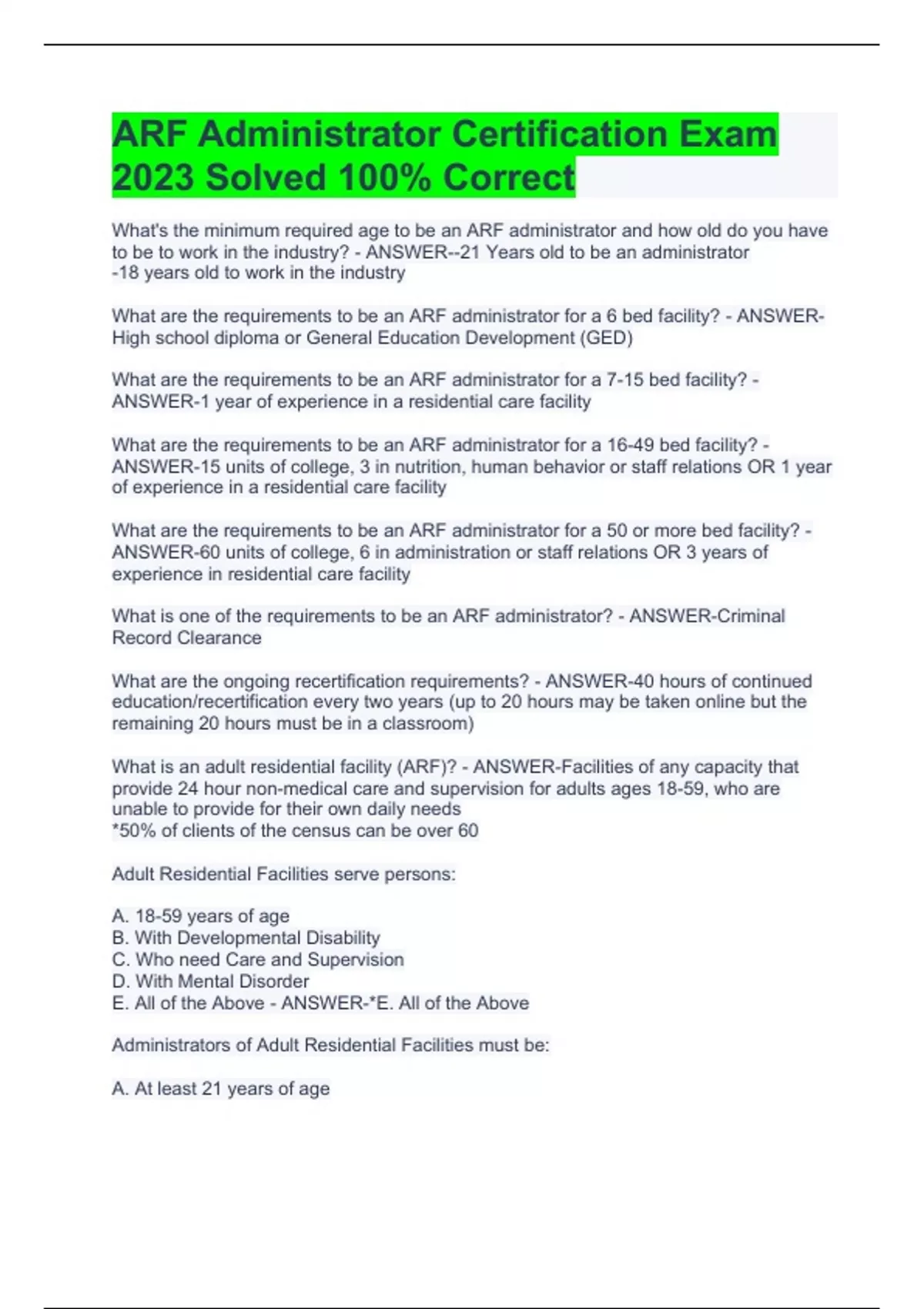 ARF Administrator Certification Exam 2023 Solved 100% Correct

What's the minimum required age to be an ARF administrator and how old do you have to be to work in the industry? - ANSWER--21 Years old to be an administrator
-18 years old to work in the industry

What are the requirements to be an ARF administrator for a 6 bed facility? - ANSWER-High school diploma or General Education Development (GED)

What are the requirements to be an ARF administrator for a 7-15 bed facility? - ANSWER-1 year of experience in a residential care facility

What are the requirements to be an ARF administrator for a 16-49 bed facility? - ANSWER-15 units of college, 3 in nutrition, human behavior or staff relations OR 1 year of experience in a residential care facility

What are the requirements to be an ARF administrator for a 50 or more bed facility? - ANSWER-60 units of college, 6 in administration or staff relations OR 3 years of experience in residential care facility

What is one of the requirements to be an ARF administrator? - ANSWER-Criminal Record Clearance

What are the ongoing recertification requirements? - ANSWER-40 hours of continued education/recertification every two years (up to 20 hours may be taken online but the remaining 20 hours must be in a classroom)

What is an adult residential facility (ARF)? - ANSWER-Facilities of any capacity that provide 24 hour non-medical care and supervision for adults ages 18-59, who are unable to provide for their own daily needs
*50% of clients of the census can be over 60

Adult Residential Facilities serve persons:

A. 18-59 years of age
B. With Developmental Disability
C. Who need Care and Supervision
D. With Mental Disorder
E. All of the Above - ANSWER-*E. All of the Above

Administrators of Adult Residential Facilities must be:

A. At least 21 years of age